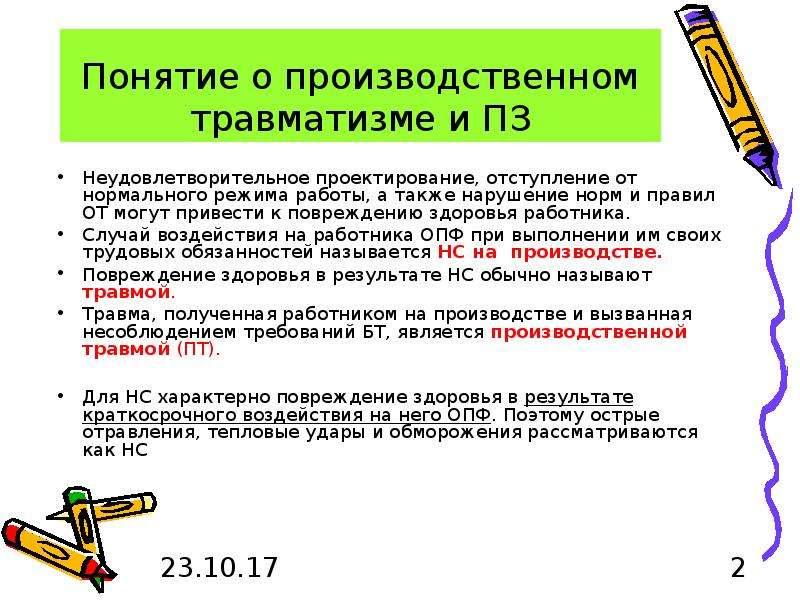 Понятие о производственном травматизме и ПЗ

• Неудовлетворительное проектирование, отступление от нормального режима работы, а также нарушение норм и правил ОТ могут привести к повреждению здоровья работника.
• Случай воздействия на работника ОПФ при выполнении им своих трудовых обязанностей называется НС на производстве.
• Повреждение здоровья в результате НС обычно называют травмой.
• Травма, полученная работником на производстве и вызванная несоблюдением требований БТ, является производственной травмой (ПТ).

• Для НС характерно повреждение здоровья в результате краткосрочного воздействия на него ОПФ. Поэтому острые отравления, тепловые удары и обморожения рассматриваются как НС

23.10.17

2